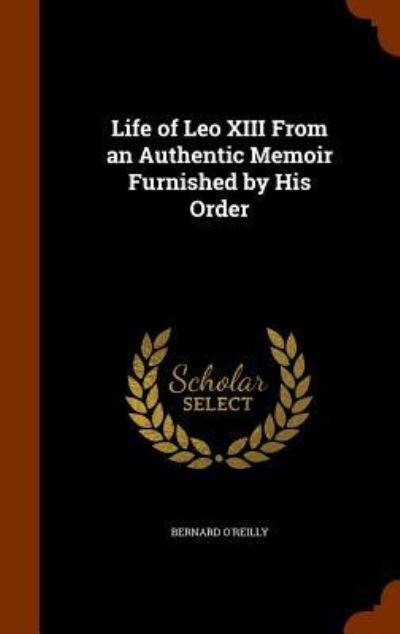 Life of Leo XIII From an Authentic Memoir Furnished by His Order

Scholar SELECT

BERNARD O'REILLY